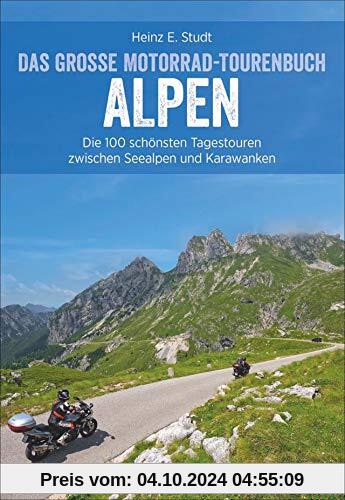 Heinz E. Studt

DAS GROSSE MOTORRAD-TOURENBUCH
ALPEN

Die 100 schönsten Tagestouren zwischen Seealpen und Karawanken

Preis vom: 04.10.2024 04:55:09